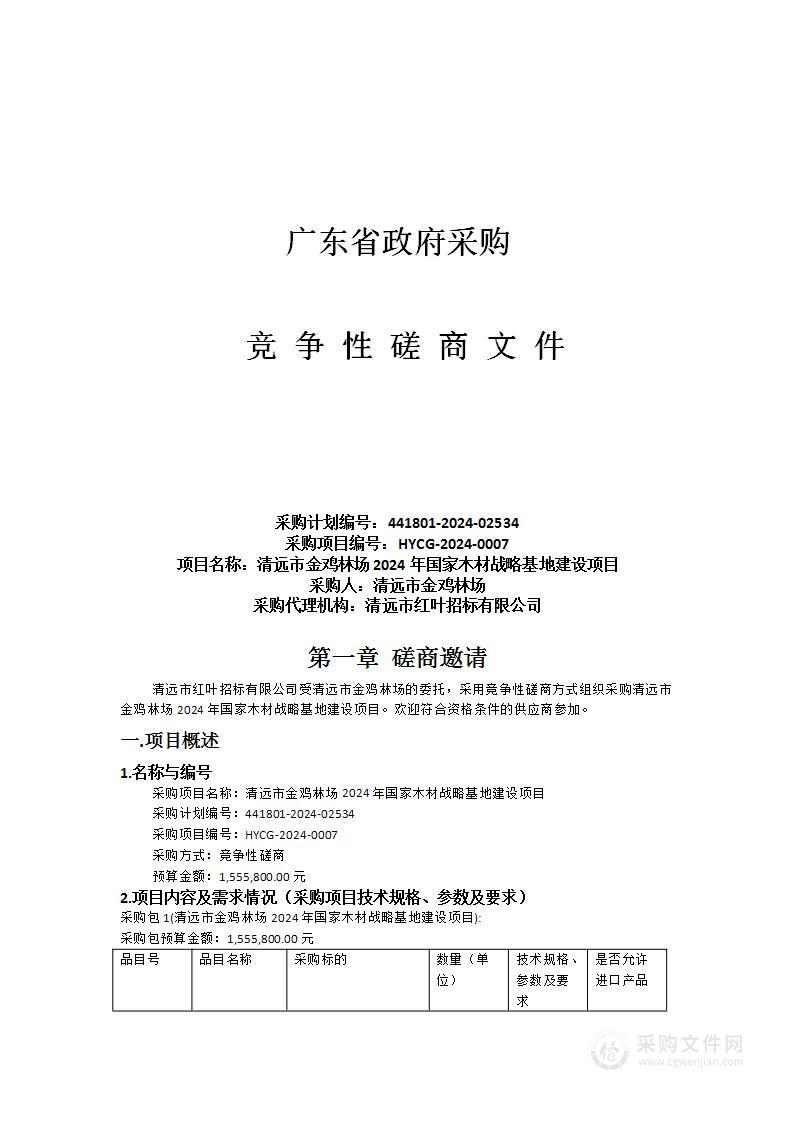 广东省政府采购

竞 争 性 磋 商 文 件

采购计划编号：441801-2024-02534
采购项目编号：HYCG-2024-0007
项目名称：清远市金鸡林场 2024 年国家木材战略基地建设项目
采购人：清远市金鸡林场
采购代理机构：清远市红叶招标有限公司

第一章 磋商邀请

清远市红叶招标有限公司受清远市金鸡林场的委托，采用竞争性磋商方式组织采购清远市金鸡林场 2024 年国家木材战略基地建设项目。欢迎符合资格条件的供应商参加。

一.项目概述

1.名称与编号

采购项目名称：清远市金鸡林场 2024 年国家木材战略基地建设项目
采购计划编号：441801-2024-02534
采购项目编号：HYCG-2024-0007
采购方式：竞争性磋商
预算金额：1,555,800.00 元

2.项目内容及需求情况（采购项目技术规格、参数及要求）

采购包 1(清远市金鸡林场 2024 年国家木材战略基地建设项目):
采购包预算金额：1,555,800.00 元

| 品目号 | 品目名称 | 采购标的 | 数量（单位） | 技术规格、参数及要求 | 是否允许进口产品 |
|---|---|---|---|---|---|

采购文件网
www.cgwenjian.com